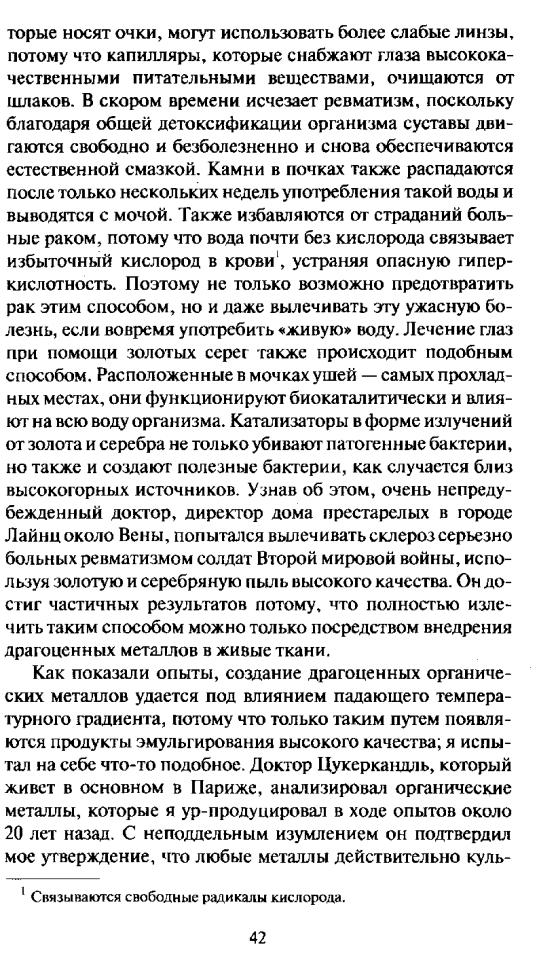 торые носят очки, могут использовать более слабые линзы, потому что капилляры, которые снабжают глаза высококачественными питательными веществами, очищаются от шлаков. В скором времени исчезает ревматизм, поскольку благодаря общей детоксификации организма суставы двигаются свободно и безболезненно и снова обеспечиваются естественной смазкой. Камни в почках также распадаются после только нескольких недель употребления такой воды и выводятся с мочой. Также избавляются от страданий больные раком, потому что вода почти без кислорода связывает избыточный кислород в крови$^1$, устраняя опасную гиперкислотность. Поэтому не только возможно предотвратить рак этим способом, но и даже вылечивать эту ужасную болезнь, если вовремя употребить «живую» воду. Лечение глаз при помощи золотых серег также происходит подобным способом. Расположенные в мочках ушей — самых прохладных местах, они функционируют биокаталитически и влияют на всю воду организма. Катализаторы в форме излучений от золота и серебра не только убивают патогенные бактерии, но также и создают полезные бактерии, как случается близ высокогорных источников. Узнав об этом, очень непредубежденный доктор, директор дома престарелых в городе Лайнц около Вены, попытался вылечивать склероз серьезно больных ревматизмом солдат Второй мировой войны, используя золотую и серебряную пыль высокого качества. Он достиг частичных результатов потому, что полностью излечить таким способом можно только посредством внедрения драгоценных металлов в живые ткани.

Как показали опыты, создание драгоценных органических металлов удается под влиянием падающего температурного градиента, потому что только таким путем появляются продукты эмульгирования высокого качества; я испытал на себе что-то подобное. Доктор Цукеркандль, который живет в основном в Париже, анализировал органические металлы, которые я ур-продуцировал в ходе опытов около 20 лет назад. С неподдельным изумлением он подтвердил мое утверждение, что любые металлы действительно куль-

$^1$ Связываются свободные радикалы кислорода.

42